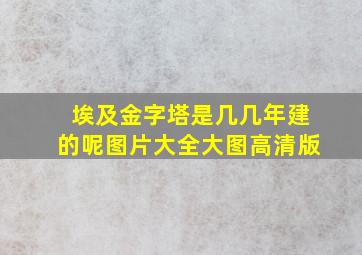 埃及金字塔是几几年建的呢图片大全大图高清版